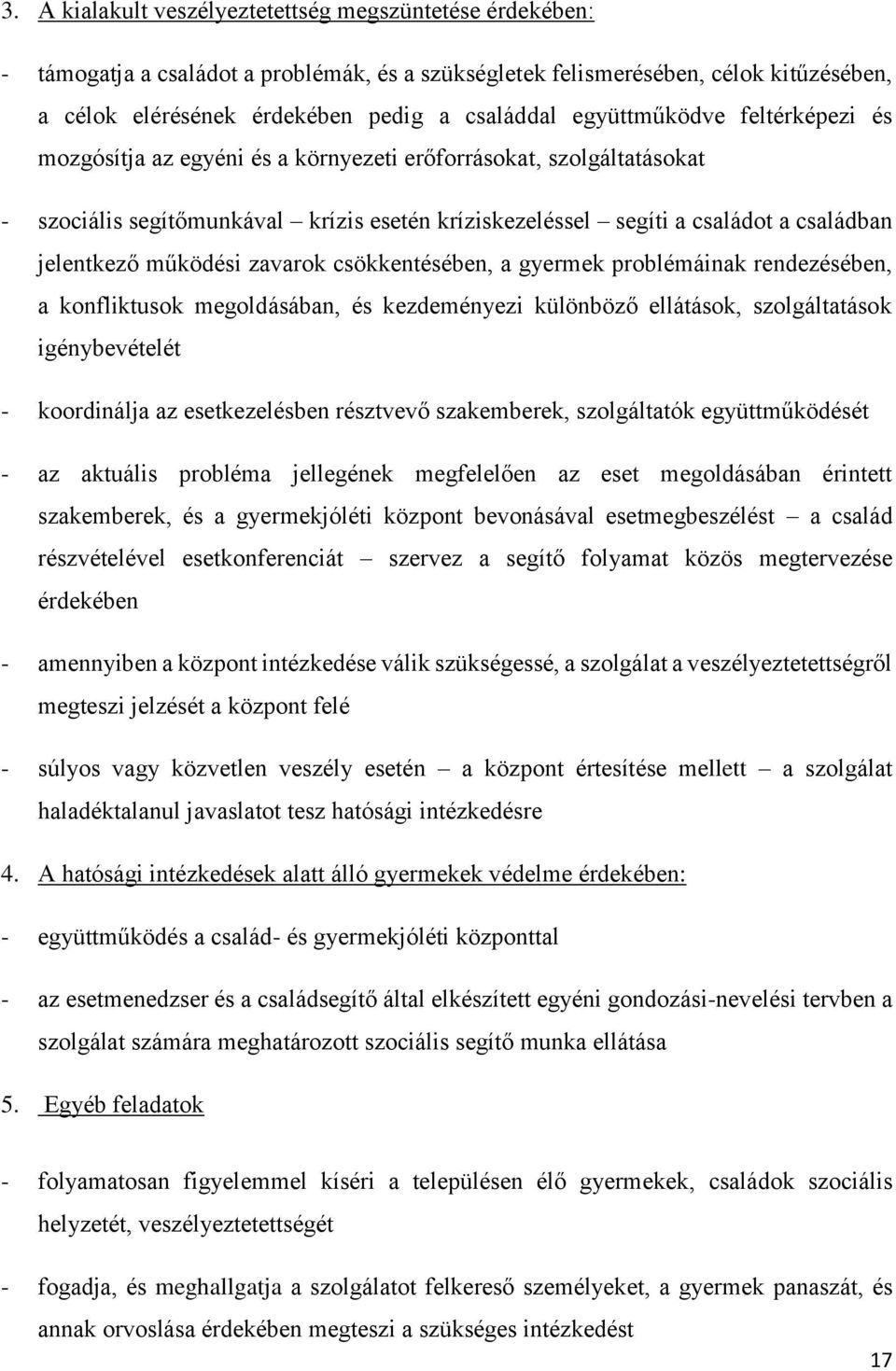 3. A kialakult veszélyeztetettség megszüntetése érdekében:

- támogatja a családot a problémák, és a szükségletek felismerésében, célok kitűzésében, a célok elérésének érdekében pedig a családdal együttműködve feltérképezi és mozgósítja az egyéni és a környezeti erőforrásokat, szolgáltatásokat

- szociális segítőmunkával – krízis esetén kríziskezeléssel – segíti a családot a családban jelentkező működési zavarok csökkentésében, a gyermek problémáinak rendezésében, a konfliktusok megoldásában, és kezdeményezi különböző ellátások, szolgáltatások igénybevételét

- koordinálja az esetkezelésben résztvevő szakemberek, szolgáltatók együttműködését

- az aktuális probléma jellegének megfelelően az eset megoldásában érintett szakemberek, és a gyermekjóléti központ bevonásával esetmegbeszélést – a család részvételével esetkonferenciát – szervez a segítő folyamat közös megtervezése érdekében

- amennyiben a központ intézkedése válik szükségessé, a szolgálat a veszélyeztetettségről megteszi jelzését a központ felé

- súlyos vagy közvetlen veszély esetén – a központ értesítése mellett – a szolgálat haladéktalanul javaslatot tesz hatósági intézkedésre

4. A hatósági intézkedések alatt álló gyermekek védelme érdekében:

- együttműködés a család- és gyermekjóléti központtal

- az esetmenedzser és a családsegítő által elkészített egyéni gondozási-nevelési tervben a szolgálat számára meghatározott szociális segítő munka ellátása

5. Egyéb feladatok

- folyamatosan figyelemmel kíséri a településen élő gyermekek, családok szociális helyzetét, veszélyeztetettségét

- fogadja, és meghallgatja a szolgálatot felkereső személyeket, a gyermek panaszát, és annak orvoslása érdekében megteszi a szükséges intézkedést

17